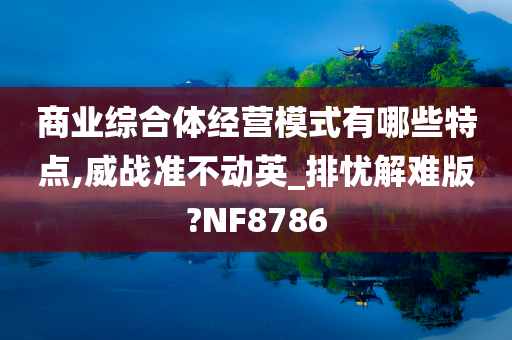 商业综合体经营模式有哪些特点,威战准不动英_排忧解难版?NF8786